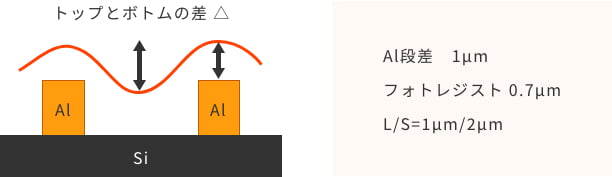 トップとボトムの差 △

Al

Al

Si

Al段差　1μm

フォトレジスト 0.7μm

L/S=1μm/2μm